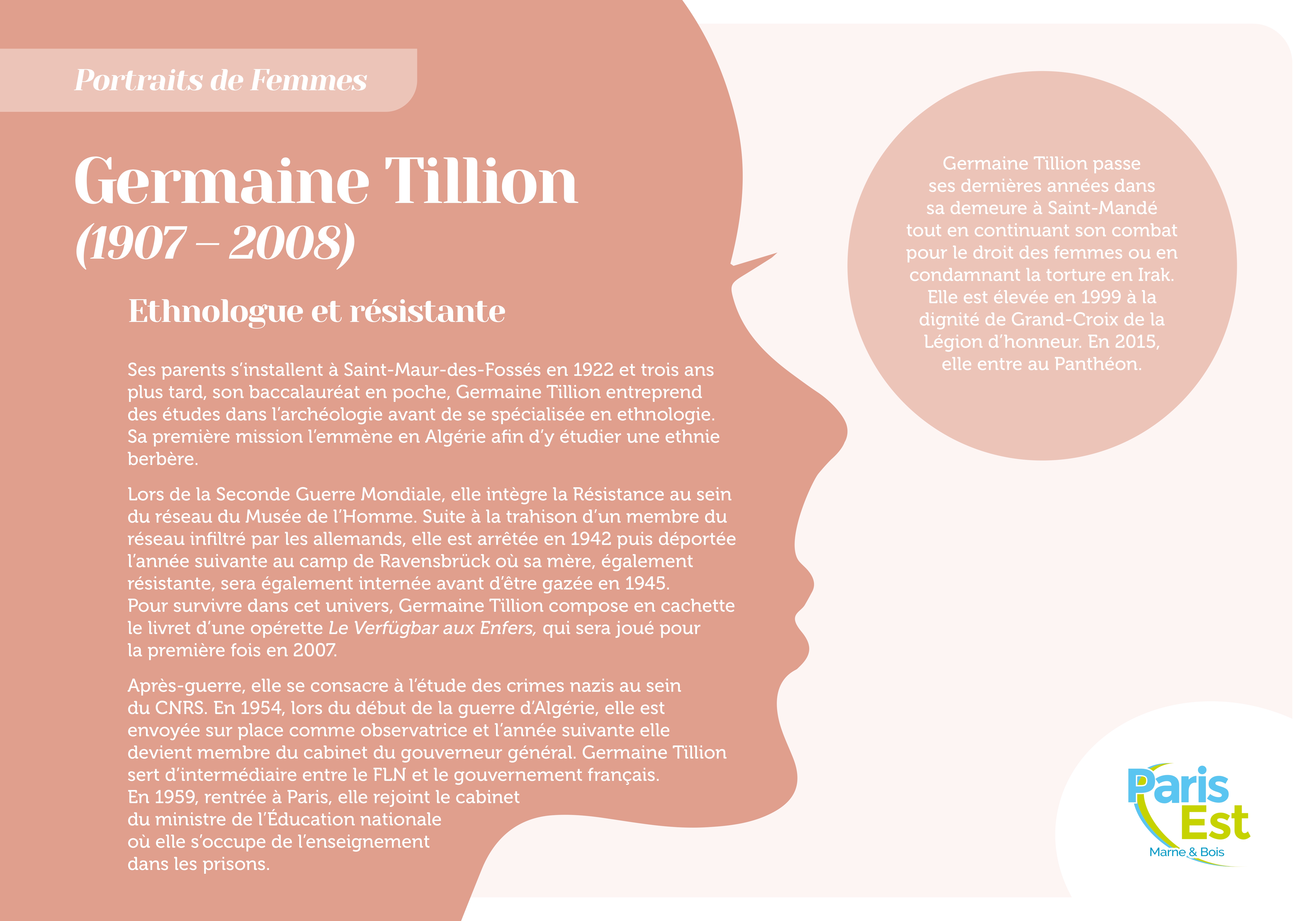 Portraits de Femmes

Germaine Tillion
(1907 – 2008)

Ethnologue et résistante

Ses parents s'installent à Saint-Maur-des-Fossés en 1922 et trois ans plus tard, son baccalauréat en poche, Germaine Tillion entreprend des études dans l'archéologie avant de se spécialisée en ethnologie. Sa première mission l'emmène en Algérie afin d'y étudier une ethnie berbère.

Lors de la Seconde Guerre Mondiale, elle intègre la Résistance au sein du réseau du Musée de l'Homme. Suite à la trahison d'un membre du réseau infiltré par les allemands, elle est arrêtée en 1942 puis déportée l'année suivante au camp de Ravensbrück où sa mère, également résistante, sera également internée avant d'être gazée en 1945. Pour survivre dans cet univers, Germaine Tillion compose en cachette le livret d'une opérette Le Verfügbar aux Enfers, qui sera joué pour la première fois en 2007.

Après-guerre, elle se consacre à l'étude des crimes nazis au sein du CNRS. En 1954, lors du début de la guerre d'Algérie, elle est envoyée sur place comme observatrice et l'année suivante elle devient membre du cabinet du gouverneur général. Germaine Tillion sert d'intermédiaire entre le FLN et le gouvernement français. En 1959, rentrée à Paris, elle rejoint le cabinet du ministre de l'Éducation nationale où elle s'occupe de l'enseignement dans les prisons.

Germaine Tillion passe ses dernières années dans sa demeure à Saint-Mandé tout en continuant son combat pour le droit des femmes ou en condamnant la torture en Irak. Elle est élevée en 1999 à la dignité de Grand-Croix de la Légion d'honneur. En 2015, elle entre au Panthéon.

Paris Est
Marne & Bois